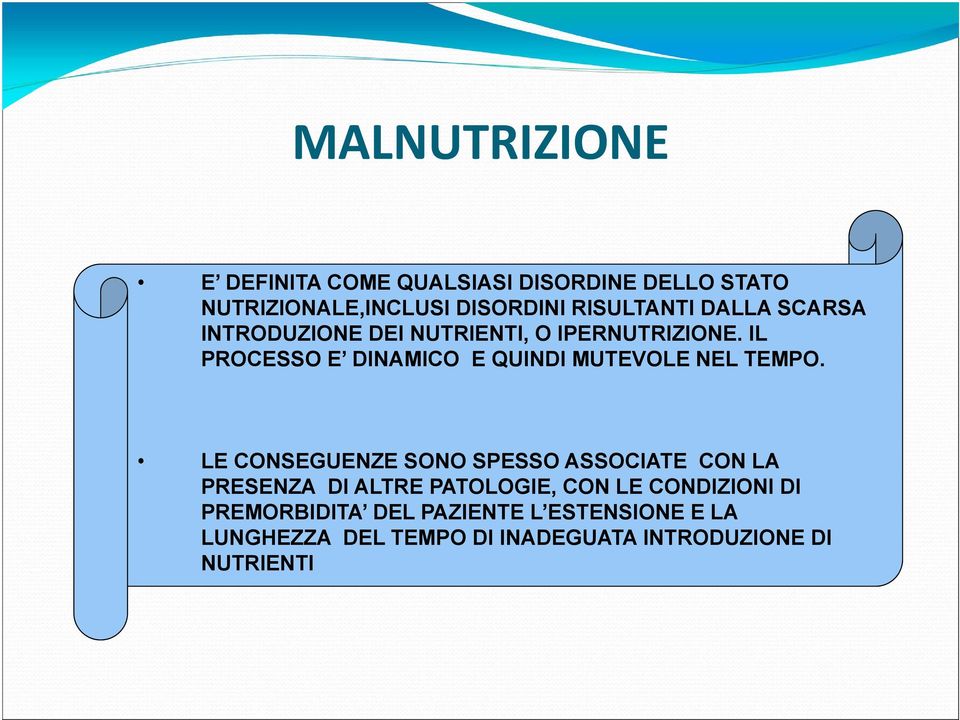 MALNUTRIZIONE

• E’ DEFINITA COME QUALSIASI DISORDINE DELLO STATO NUTRIZIONALE,INCLUSI DISORDINI RISULTANTI DALLA SCARSA INTRODUZIONE DEI NUTRIENTI, O IPERNUTRIZIONE. IL PROCESSO E’ DINAMICO E QUINDI MUTEVOLE NEL TEMPO.

• LE CONSEGUENZE SONO SPESSO ASSOCIATE CON LA PRESENZA DI ALTRE PATOLOGIE, CON LE CONDIZIONI DI PREMORBIDITA’ DEL PAZIENTE L’ESTENSIONE E LA LUNGHEZZA DEL TEMPO DI INADEGUATA INTRODUZIONE DI NUTRIENTI